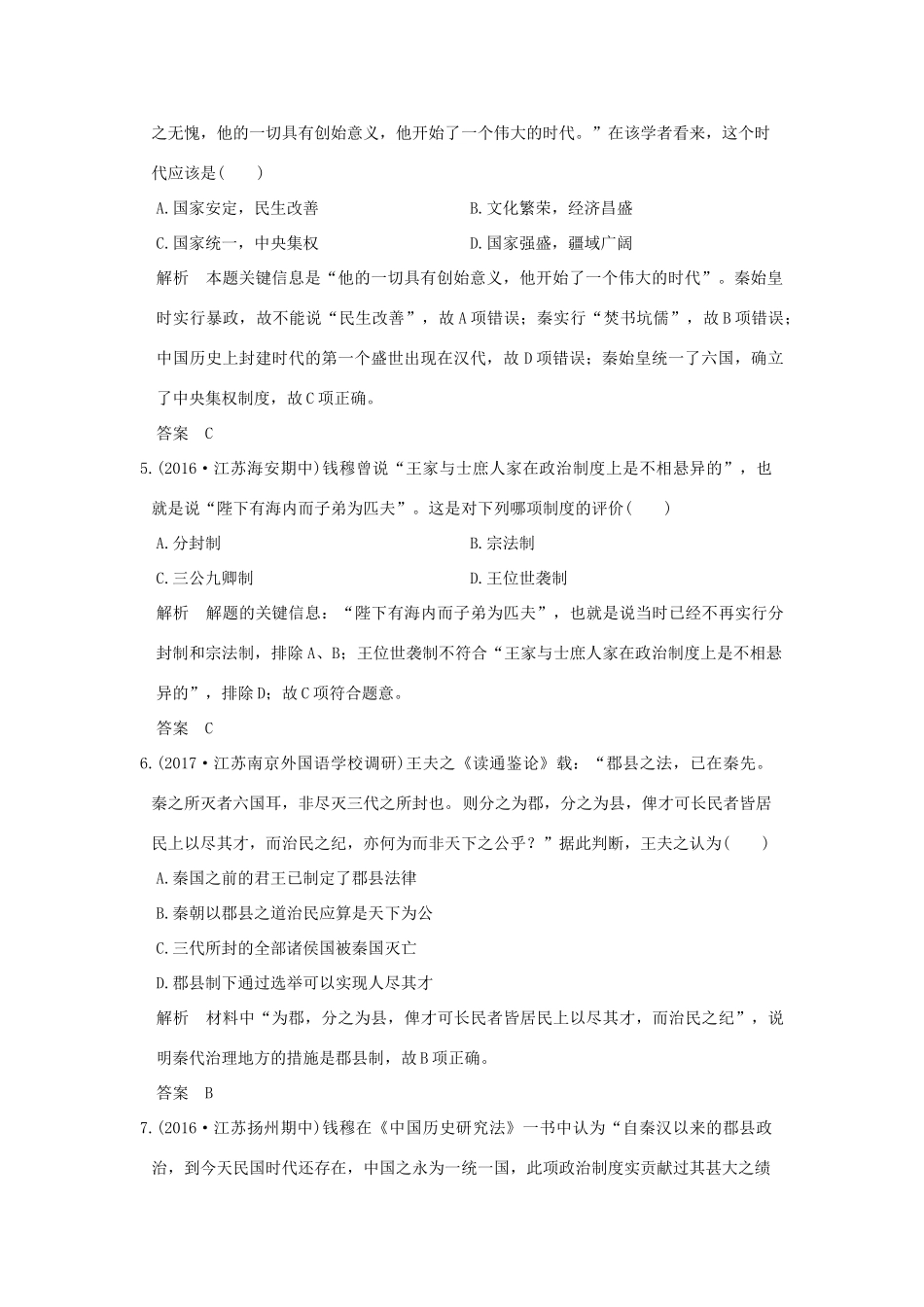 之无愧，他的一切具有创始意义，他开始了一个伟大的时代。”在该学者看来，这个时代应该是(　　)

A.国家安定，民生改善　　B.文化繁荣，经济昌盛

C.国家统一，中央集权　　D.国家强盛，疆域广阔

解析　本题关键信息是“他的一切具有创始意义，他开始了一个伟大的时代”。秦始皇时实行暴政，故不能说“民生改善”，故A项错误；秦实行“焚书坑儒”，故B项错误；中国历史上封建时代的第一个盛世出现在汉代，故D项错误；秦始皇统一了六国，确立了中央集权制度，故C项正确。

答案　C

5.(2016·江苏海安期中)钱穆曾说“王家与士庶人家在政治制度上是不相悬异的”，也就是说“陛下有海内而子弟为匹夫”。这是对下列哪项制度的评价(　　)

A.分封制　　B.宗法制

C.三公九卿制　　D.王位世袭制

解析　解题的关键信息：“陛下有海内而子弟为匹夫”，也就是说当时已经不再实行分封制和宗法制，排除A、B；王位世袭制不符合“王家与士庶人家在政治制度上是不相悬异的”，排除D；故C项符合题意。

答案　C

6.(2017·江苏南京外国语学校调研)王夫之《读通鉴论》载：“郡县之法，已在秦先。秦之所灭者六国耳，非尽灭三代之所封也。则分之为郡，分之为县，俾才可长民者皆居民上以尽其才，而治民之纪，亦何为而非天下之公乎？”据此判断，王夫之认为(　　)

A.秦国之前的君王已制定了郡县法律

B.秦朝以郡县之道治民应算是天下为公

C.三代所封的全部诸侯国被秦国灭亡

D.郡县制下通过选举可以实现人尽其才

解析　材料中“为郡，分之为县，俾才可长民者皆居民上以尽其才，而治民之纪”，说明秦代治理地方的措施是郡县制，故B项正确。

答案　B

7.(2016·江苏扬州期中)钱穆在《中国历史研究法》一书中认为“自秦汉以来的郡县政治，到今天民国时代还存在，中国之永为一统一国，此项政治制度实贡献过其甚大之绩